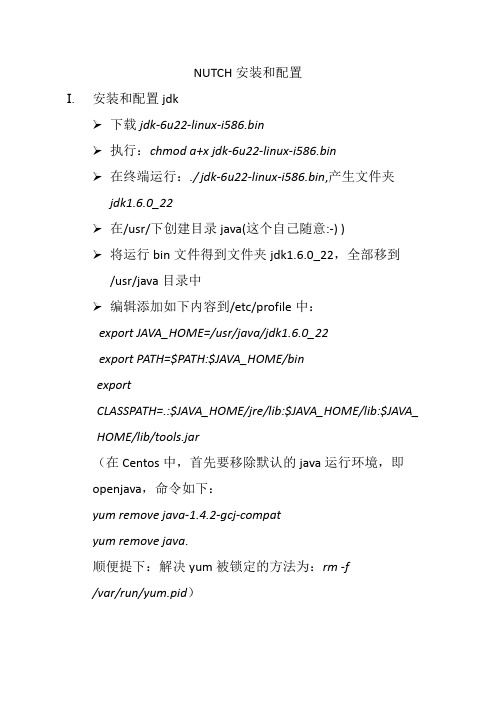 NUTCH 安装和配置

I. 安装和配置 jdk

➢ 下载 jdk-6u22-linux-i586.bin

➢ 执行：chmod a+x jdk-6u22-linux-i586.bin

➢ 在终端运行：./ jdk-6u22-linux-i586.bin,产生文件夹 jdk1.6.0_22

➢ 在/usr/下创建目录 java(这个自己随意:-) )

➢ 将运行 bin 文件得到文件夹 jdk1.6.0_22，全部移到 /usr/java 目录中

➢ 编辑添加如下内容到/etc/profile 中：

export JAVA_HOME=/usr/java/jdk1.6.0_22

export PATH=$PATH:$JAVA_HOME/bin

export CLASSPATH=.:$JAVA_HOME/jre/lib:$JAVA_HOME/lib:$JAVA_HOME/lib/tools.jar

（在 Centos 中，首先要移除默认的 java 运行环境，即 openjava，命令如下：

yum remove java-1.4.2-gcj-compat

yum remove java.

顺便提下：解决 yum 被锁定的方法为：rm -f /var/run/yum.pid）